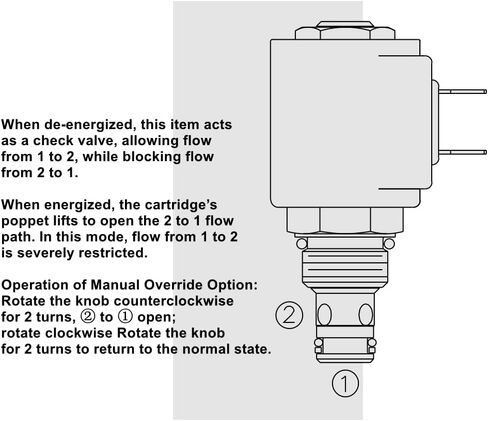 When de-energized, this item acts as a check valve, allowing flow from 1 to 2, while blocking flow from 2 to 1.

When energized, the cartridge's poppet lifts to open the 2 to 1 flow path. In this mode, flow from 1 to 2 is severely restricted.

Operation of Manual Override Option:
Rotate the knob counterclockwise for 2 turns, ② to ① open;
rotate clockwise Rotate the knob for 2 turns to return to the normal state.

②

①